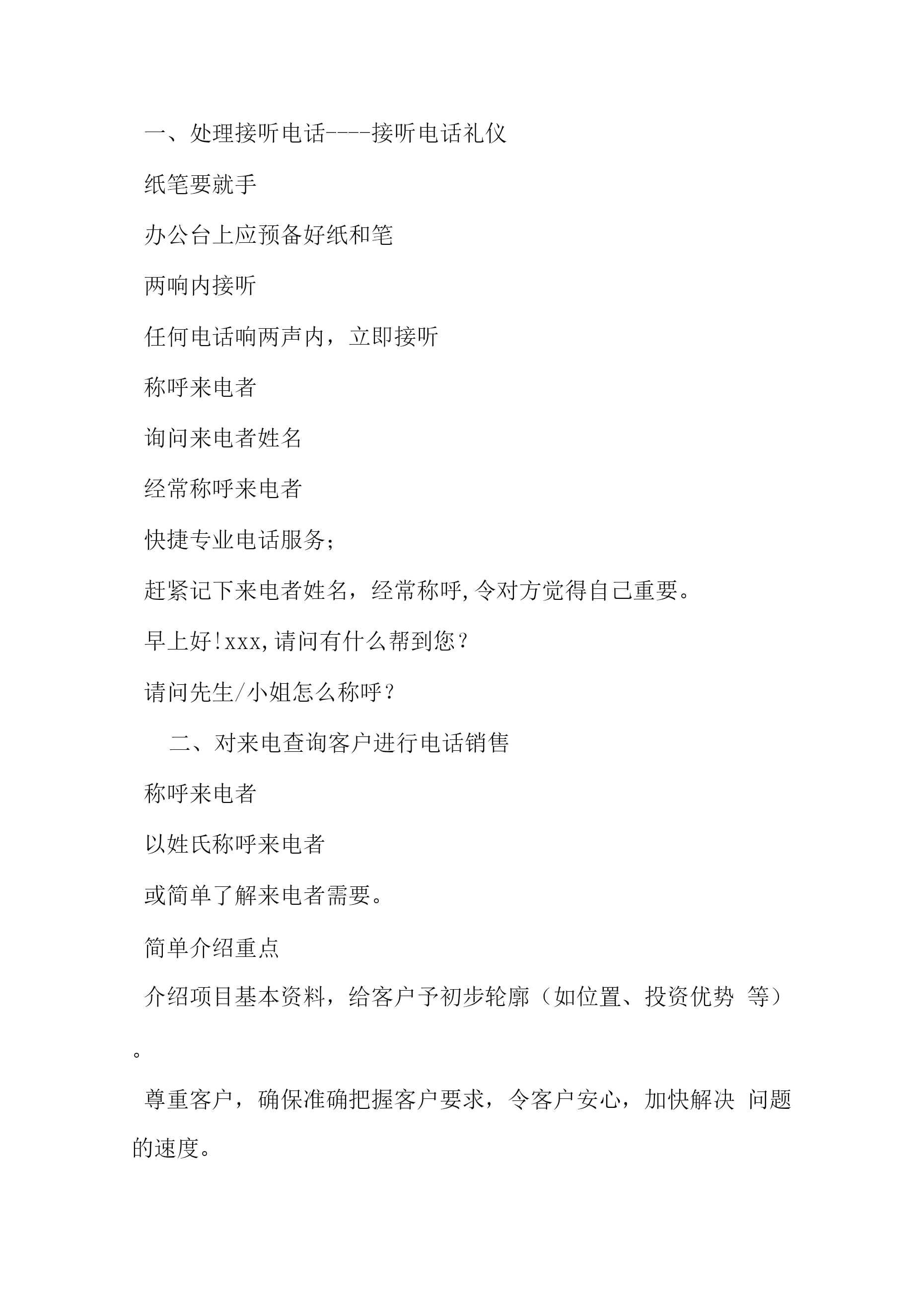 一、处理接听电话----接听电话礼仪

纸笔要就手

办公台上应预备好纸和笔

两响内接听

任何电话响两声内，立即接听

称呼来电者

询问来电者姓名

经常称呼来电者

快捷专业电话服务；

赶紧记下来电者姓名，经常称呼,令对方觉得自己重要。

早上好!xxx,请问有什么帮到您？

请问先生/小姐怎么称呼？

二、对来电查询客户进行电话销售

称呼来电者

以姓氏称呼来电者

或简单了解来电者需要。

简单介绍重点

介绍项目基本资料，给客户予初步轮廓（如位置、投资优势 等）。

尊重客户，确保准确把握客户要求，令客户安心，加快解决 问题的速度。